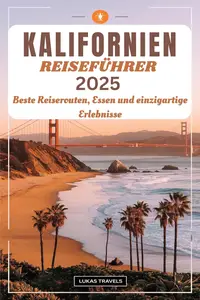 KALIFORNIEN
REISEFÜHRER
2025
Beste Reiserouten, Essen und einzigartige Erlebnisse

LUKAS TRAVELS